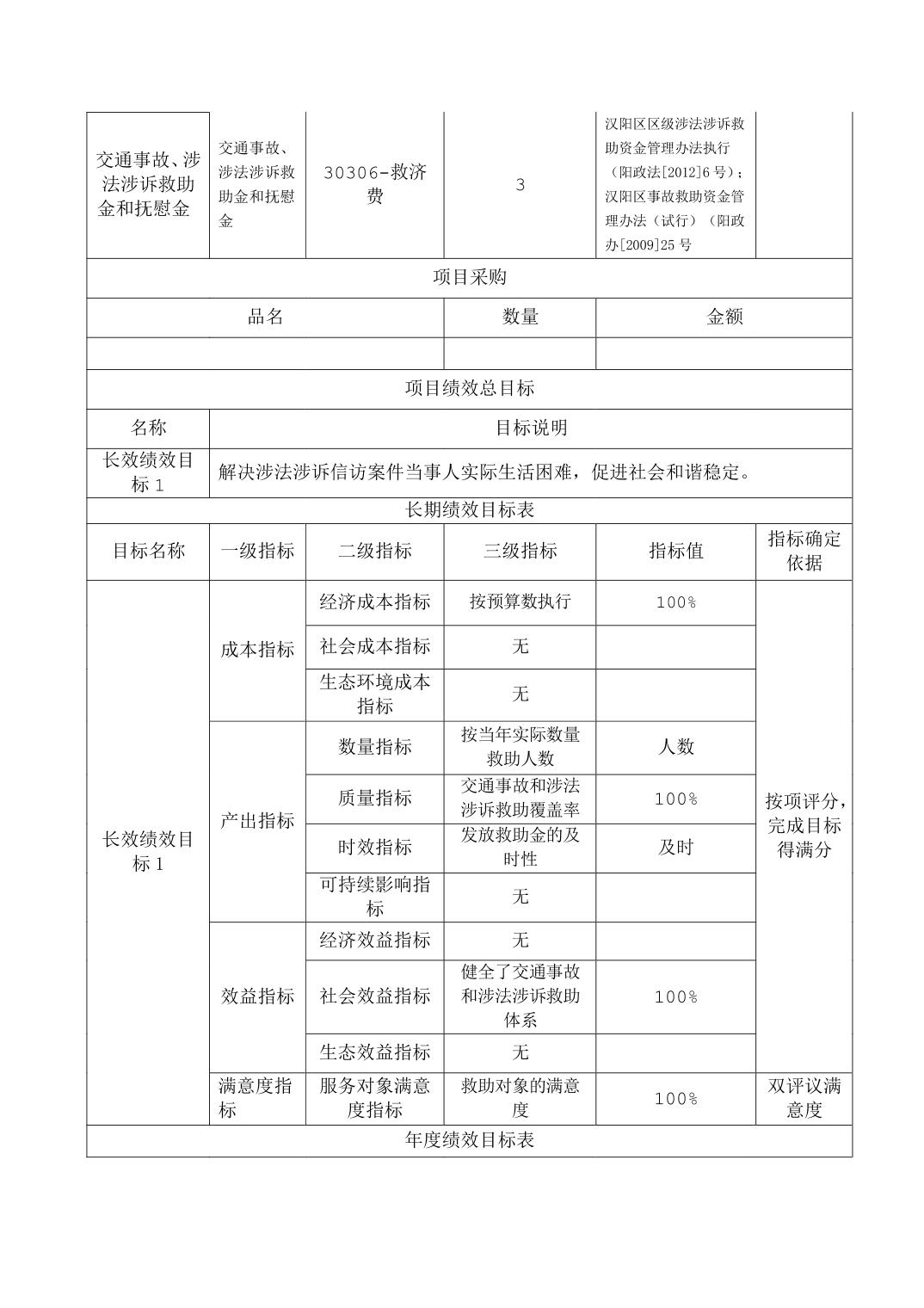 | 交通事故、涉法涉诉救助金和抚慰金 | 交通事故、涉法涉诉救助金和抚慰金 | 30306-救济费 | 3 | 汉阳区区级涉法涉诉救助资金管理办法执行（阳政法[2012]6号）；汉阳区事故救助资金管理办法（试行）（阳政办[2009]25号 | |
|---|---|---|---|---|---|

项目采购

| 品名 | 数量 | 金额 |
|---|---|---|
| | | |

项目绩效总目标

| 名称 | 目标说明 |
|---|---|
| 长效绩效目标1 | 解决涉法涉诉信访案件当事人实际生活困难，促进社会和谐稳定。 |

长期绩效目标表

| 目标名称 | 一级指标 | 二级指标 | 三级指标 | 指标值 | 指标确定依据 |
|---|---|---|---|---|---|
| 长效绩效目标1 | 成本指标 | 经济成本指标 | 按预算数执行 | 100% | 按项评分，完成目标得满分 |
| | | 社会成本指标 | 无 | | |
| | | 生态环境成本指标 | 无 | | |
| | 产出指标 | 数量指标 | 按当年实际数量救助人数 | 人数 | |
| | | 质量指标 | 交通事故和涉法涉诉救助覆盖率 | 100% | |
| | | 时效指标 | 发放救助金的及时性 | 及时 | |
| | | 可持续影响指标 | 无 | | |
| | 效益指标 | 经济效益指标 | 无 | | |
| | | 社会效益指标 | 健全了交通事故和涉法涉诉救助体系 | 100% | |
| | | 生态效益指标 | 无 | | |
| | 满意度指标 | 服务对象满意度指标 | 救助对象的满意度 | 100% | 双评议满意度 |

年度绩效目标表